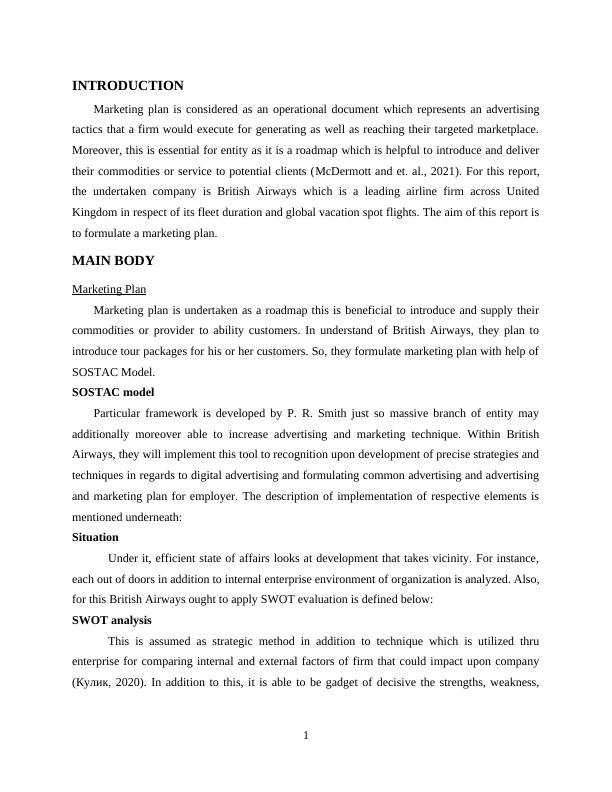 INTRODUCTION

Marketing plan is considered as an operational document which represents an advertising tactics that a firm would execute for generating as well as reaching their targeted marketplace. Moreover, this is essential for entity as it is a roadmap which is helpful to introduce and deliver their commodities or service to potential clients (McDermott and et. al., 2021). For this report, the undertaken company is British Airways which is a leading airline firm across United Kingdom in respect of its fleet duration and global vacation spot flights. The aim of this report is to formulate a marketing plan.

MAIN BODY

Marketing Plan

Marketing plan is undertaken as a roadmap this is beneficial to introduce and supply their commodities or provider to ability customers. In understand of British Airways, they plan to introduce tour packages for his or her customers. So, they formulate marketing plan with help of SOSTAC Model.

SOSTAC model

Particular framework is developed by P. R. Smith just so massive branch of entity may additionally moreover able to increase advertising and marketing technique. Within British Airways, they will implement this tool to recognition upon development of precise strategies and techniques in regards to digital advertising and formulating common advertising and advertising and marketing plan for employer. The description of implementation of respective elements is mentioned underneath:

Situation

Under it, efficient state of affairs looks at development that takes vicinity. For instance, each out of doors in addition to internal enterprise environment of organization is analyzed. Also, for this British Airways ought to apply SWOT evaluation is defined below:

SWOT analysis

This is assumed as strategic method in addition to technique which is utilized thru enterprise for comparing internal and external factors of firm that could impact upon company (Кулик, 2020). In addition to this, it is able to be gadget of decisive the strengths, weakness,

1